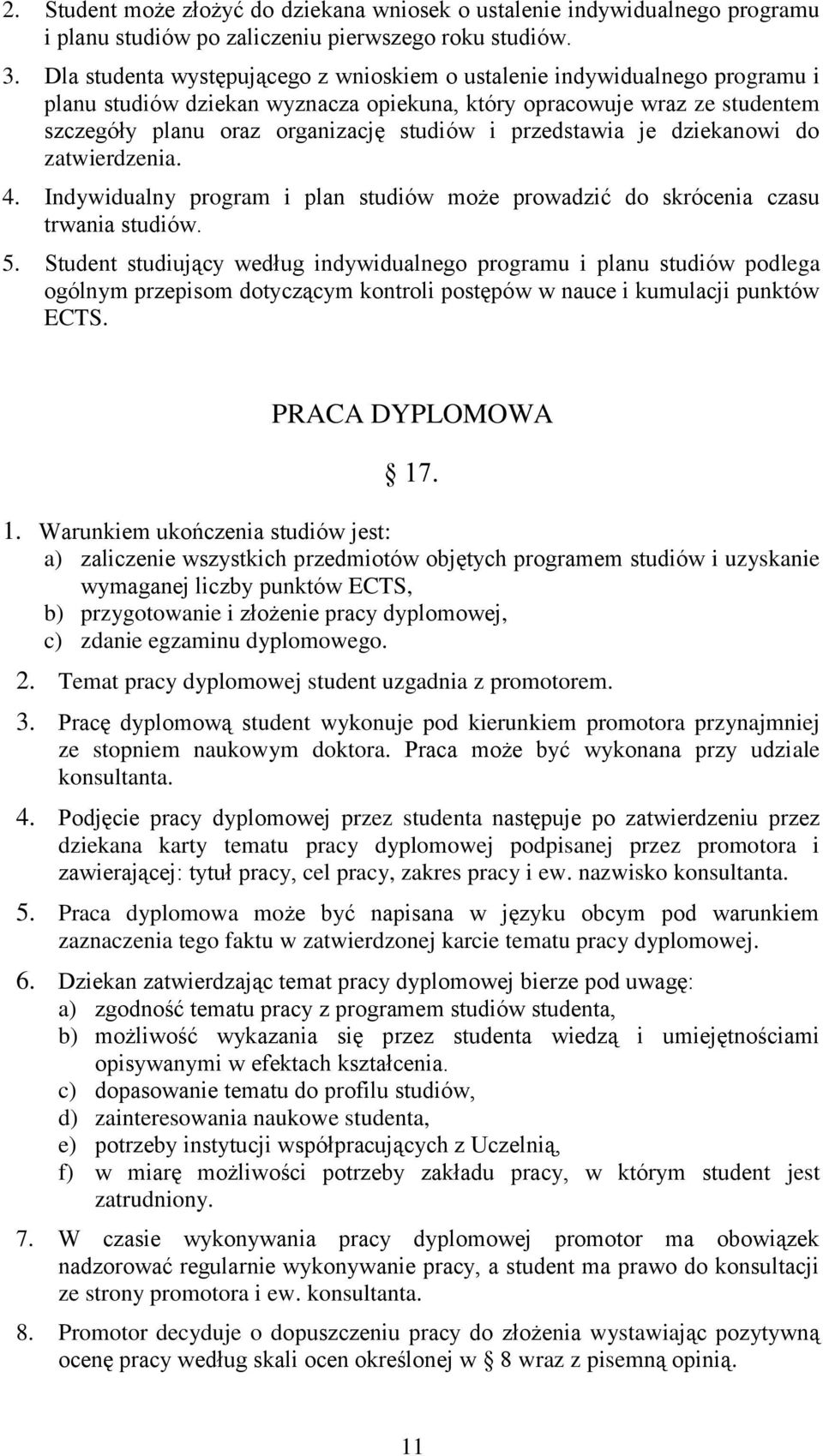 2. Student może złożyć do dziekana wniosek o ustalenie indywidualnego programu i planu studiów po zaliczeniu pierwszego roku studiów.

3. Dla studenta występującego z wnioskiem o ustalenie indywidualnego programu i planu studiów dziekan wyznacza opiekuna, który opracowuje wraz ze studentem szczegóły planu oraz organizację studiów i przedstawia je dziekanowi do zatwierdzenia.

4. Indywidualny program i plan studiów może prowadzić do skrócenia czasu trwania studiów.

5. Student studiujący według indywidualnego programu i planu studiów podlega ogólnym przepisom dotyczącym kontroli postępów w nauce i kumulacji punktów ECTS.

PRACA DYPLOMOWA

§ 17.

1. Warunkiem ukończenia studiów jest:
a) zaliczenie wszystkich przedmiotów objętych programem studiów i uzyskanie wymaganej liczby punktów ECTS,
b) przygotowanie i złożenie pracy dyplomowej,
c) zdanie egzaminu dyplomowego.

2. Temat pracy dyplomowej student uzgadnia z promotorem.

3. Pracę dyplomową student wykonuje pod kierunkiem promotora przynajmniej ze stopniem naukowym doktora. Praca może być wykonana przy udziale konsultanta.

4. Podjęcie pracy dyplomowej przez studenta następuje po zatwierdzeniu przez dziekana karty tematu pracy dyplomowej podpisanej przez promotora i zawierającej: tytuł pracy, cel pracy, zakres pracy i ew. nazwisko konsultanta.

5. Praca dyplomowa może być napisana w języku obcym pod warunkiem zaznaczenia tego faktu w zatwierdzonej karcie tematu pracy dyplomowej.

6. Dziekan zatwierdzając temat pracy dyplomowej bierze pod uwagę:
a) zgodność tematu pracy z programem studiów studenta,
b) możliwość wykazania się przez studenta wiedzą i umiejętnościami opisywanymi w efektach kształcenia.
c) dopasowanie tematu do profilu studiów,
d) zainteresowania naukowe studenta,
e) potrzeby instytucji współpracujących z Uczelnią,
f) w miarę możliwości potrzeby zakładu pracy, w którym student jest zatrudniony.

7. W czasie wykonywania pracy dyplomowej promotor ma obowiązek nadzorować regularnie wykonywanie pracy, a student ma prawo do konsultacji ze strony promotora i ew. konsultanta.

8. Promotor decyduje o dopuszczeniu pracy do złożenia wystawiając pozytywną ocenę pracy według skali ocen określonej w § 8 wraz z pisemną opinią.

11